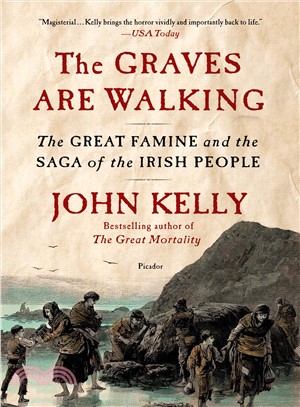 "Magisterial… Kelly brings the horror vividly and importantly back to life."
—USA Today

The GRAVES ARE WALKING

The GREAT FAMINE and the SAGA of the IRISH PEOPLE

JOHN KELLY

Bestselling author of
The Great Mortality

Picador